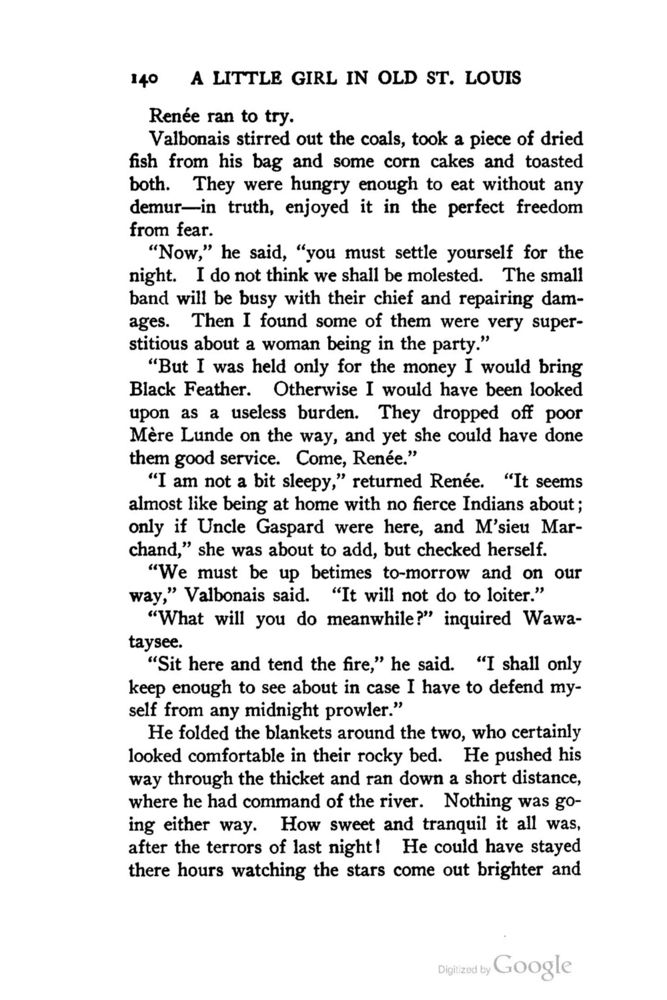 140 A LITTLE GIRL IN OLD ST. LOUIS

Renée ran to try.

Valbonais stirred out the coals, took a piece of dried fish from his bag and some corn cakes and toasted both. They were hungry enough to eat without any demur—in truth, enjoyed it in the perfect freedom from fear.

"Now," he said, "you must settle yourself for the night. I do not think we shall be molested. The small band will be busy with their chief and repairing damages. Then I found some of them were very superstitious about a woman being in the party."

"But I was held only for the money I would bring Black Feather. Otherwise I would have been looked upon as a useless burden. They dropped off poor Mère Lunde on the way, and yet she could have done them good service. Come, Renée."

"I am not a bit sleepy," returned Renée. "It seems almost like being at home with no fierce Indians about; only if Uncle Gaspard were here, and M'sieu Marchand," she was about to add, but checked herself.

"We must be up betimes to-morrow and on our way," Valbonais said. "It will not do to loiter."

"What will you do meanwhile?" inquired Wawataysee.

"Sit here and tend the fire," he said. "I shall only keep enough to see about in case I have to defend myself from any midnight prowler."

He folded the blankets around the two, who certainly looked comfortable in their rocky bed. He pushed his way through the thicket and ran down a short distance, where he had command of the river. Nothing was going either way. How sweet and tranquil it all was, after the terrors of last night! He could have stayed there hours watching the stars come out brighter and

Digitized by Google